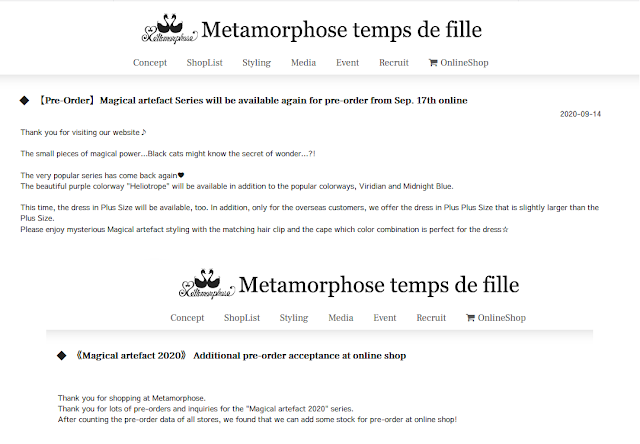 Metamorphose

Metamorphose temps de fille

Concept ShopList Styling Media Event Recruit OnlineShop

◆ 【Pre-Order】Magical artefact Series will be available again for pre-order from Sep. 17th online

2020-09-14

Thank you for visiting our website♪

The small pieces of magical power...Black cats might know the secret of wonder...?!

The very popular series has come back again♥
The beautiful purple colorway "Heliotrope" will be available in addition to the popular colorways, Viridian and Midnight Blue.

This time, the dress in Plus Size will be available, too. In addition, only for the overseas customers, we offer the dress in Plus Plus Size that is slightly larger than the Plus Size.
Please enjoy mysterious Magical artefact styling with the matching hair clip and the cape which color combination is perfect for the dress☆

Metamorphose

Metamorphose temps de fille

Concept ShopList Styling Media Event Recruit OnlineShop

◆ 《Magical artefact 2020》 Additional pre-order acceptance at online shop

Thank you for shopping at Metamorphose.
Thank you for lots of pre-orders and inquiries for the "Magical artefact 2020" series.
After counting the pre-order data of all stores, we found that we can add some stock for pre-order at online shop!